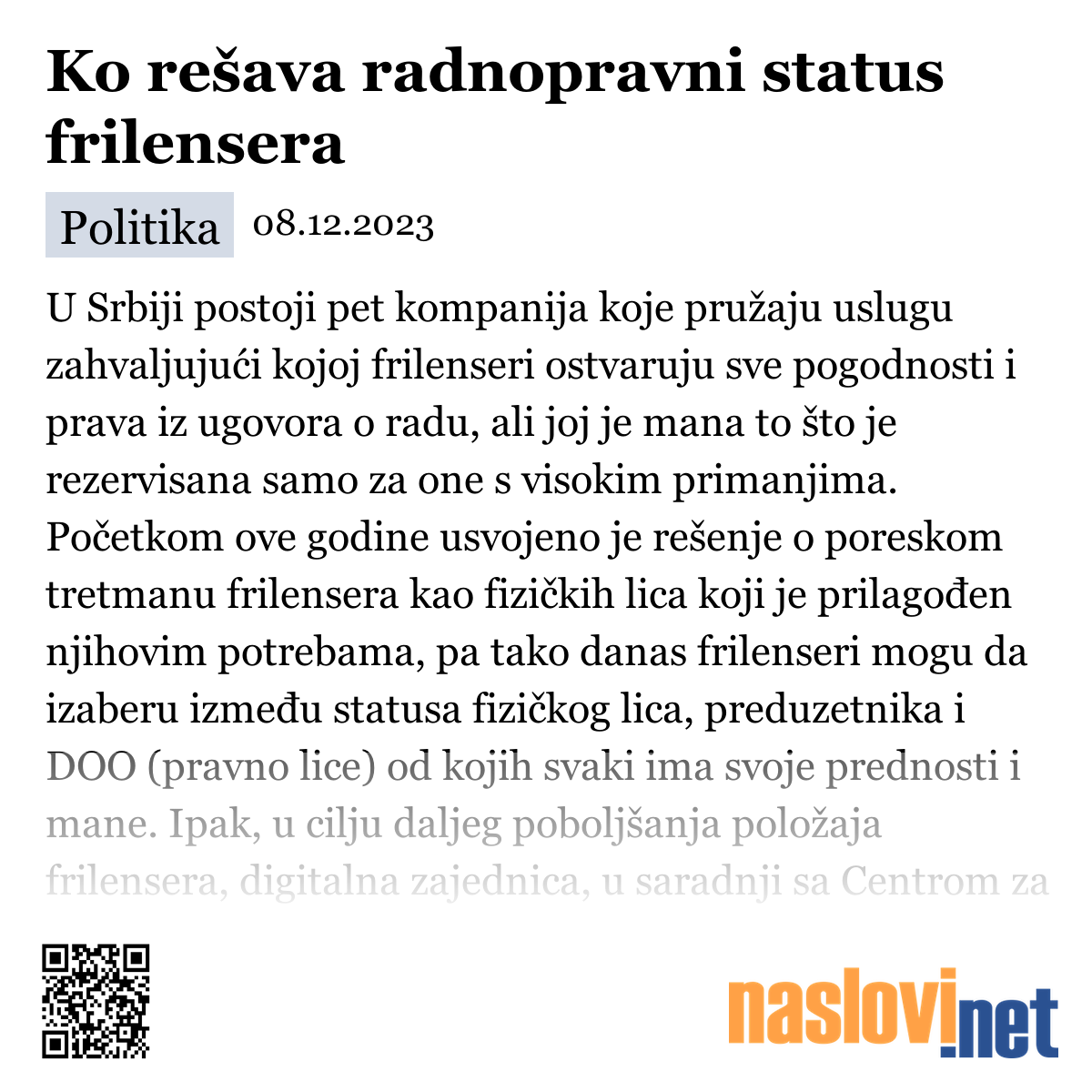 Ko rešava radnopravni status frilensera

Politika 08.12.2023

U Srbiji postoji pet kompanija koje pružaju uslugu zahvaljujući kojoj frilenseri ostvaruju sve pogodnosti i prava iz ugovora o radu, ali joj je mana to što je rezervisana samo za one s visokim primanjima. Početkom ove godine usvojeno je rešenje o poreskom tretmanu frilensera kao fizičkih lica koji je prilagođen njihovim potrebama, pa tako danas frilenseri mogu da izaberu između statusa fizičkog lica, preduzetnika i DOO (pravno lice) od kojih svaki ima svoje prednosti i mane. Ipak, u cilju daljeg poboljšanja položaja frilensera, digitalna zajednica, u saradnji sa Centrom za

naslovi.net